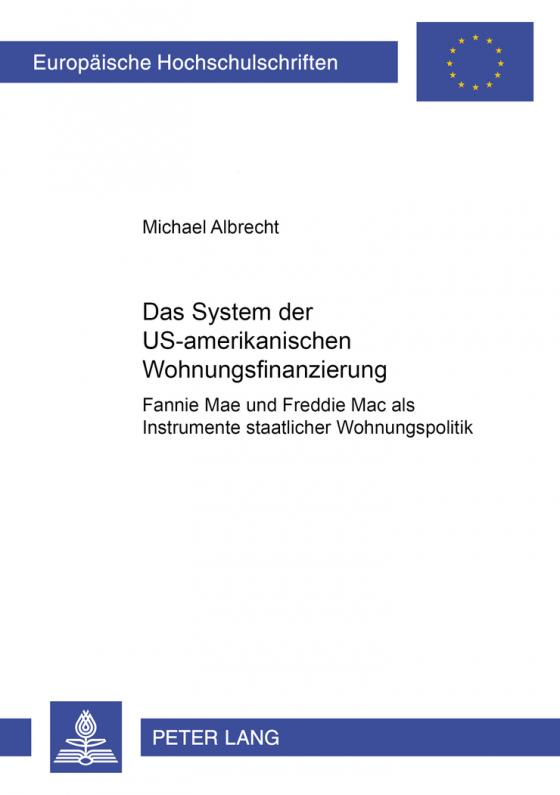 Europäische Hochschulschriften

Michael Albrecht

Das System der US-amerikanischen Wohnungsfinanzierung

Fannie Mae und Freddie Mac als Instrumente staatlicher Wohnungspolitik

PETER LANG